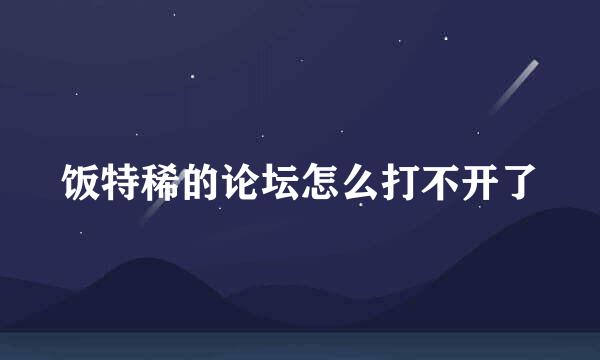 饭特稀的论坛怎么打不开了